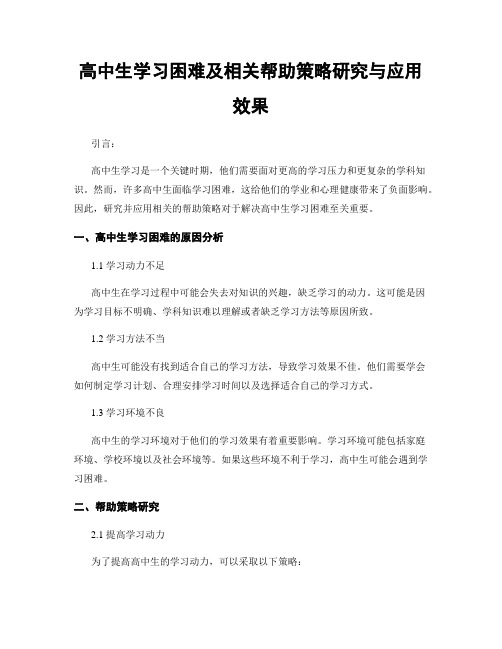 高中生学习困难及相关帮助策略研究与应用效果

引言：

高中生学习是一个关键时期，他们需要面对更高的学习压力和更复杂的学科知识。然而，许多高中生面临学习困难，这给他们的学业和心理健康带来了负面影响。因此，研究并应用相关的帮助策略对于解决高中生学习困难至关重要。

一、高中生学习困难的原因分析

1.1 学习动力不足

高中生在学习过程中可能会失去对知识的兴趣，缺乏学习的动力。这可能是因为学习目标不明确、学科知识难以理解或者缺乏学习方法等原因所致。

1.2 学习方法不当

高中生可能没有找到适合自己的学习方法，导致学习效果不佳。他们需要学会如何制定学习计划、合理安排学习时间以及选择适合自己的学习方式。

1.3 学习环境不良

高中生的学习环境对于他们的学习效果有着重要影响。学习环境可能包括家庭环境、学校环境以及社会环境等。如果这些环境不利于学习，高中生可能会遇到学习困难。

二、帮助策略研究

2.1 提高学习动力

为了提高高中生的学习动力，可以采取以下策略：